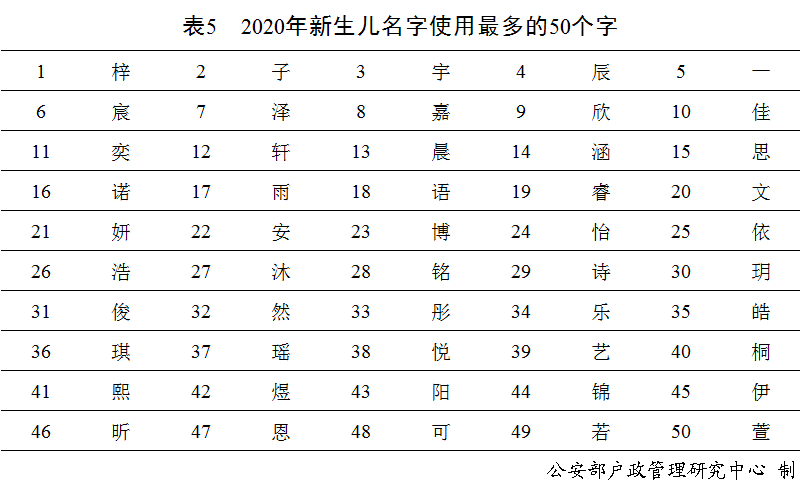 表5　2020年新生儿名字使用最多的50个字

| 1 | 梓 | 2 | 子 | 3 | 宇 | 4 | 辰 | 5 | 一 |
|---|---|---|---|---|---|---|---|---|---|
| 6 | 宸 | 7 | 泽 | 8 | 嘉 | 9 | 欣 | 10 | 佳 |
| 11 | 奕 | 12 | 轩 | 13 | 晨 | 14 | 涵 | 15 | 思 |
| 16 | 诺 | 17 | 雨 | 18 | 语 | 19 | 睿 | 20 | 文 |
| 21 | 妍 | 22 | 安 | 23 | 博 | 24 | 怡 | 25 | 依 |
| 26 | 浩 | 27 | 沐 | 28 | 铭 | 29 | 诗 | 30 | 玥 |
| 31 | 俊 | 32 | 然 | 33 | 彤 | 34 | 乐 | 35 | 皓 |
| 36 | 琪 | 37 | 瑶 | 38 | 悦 | 39 | 艺 | 40 | 桐 |
| 41 | 熙 | 42 | 煜 | 43 | 阳 | 44 | 锦 | 45 | 伊 |
| 46 | 昕 | 47 | 恩 | 48 | 可 | 49 | 若 | 50 | 萱 |

公安部户政管理研究中心 制